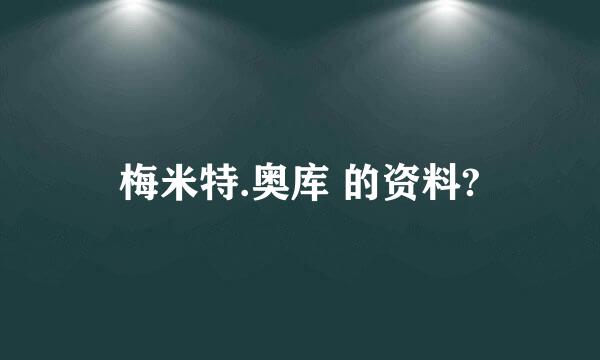 梅米特.奥库 的资料?